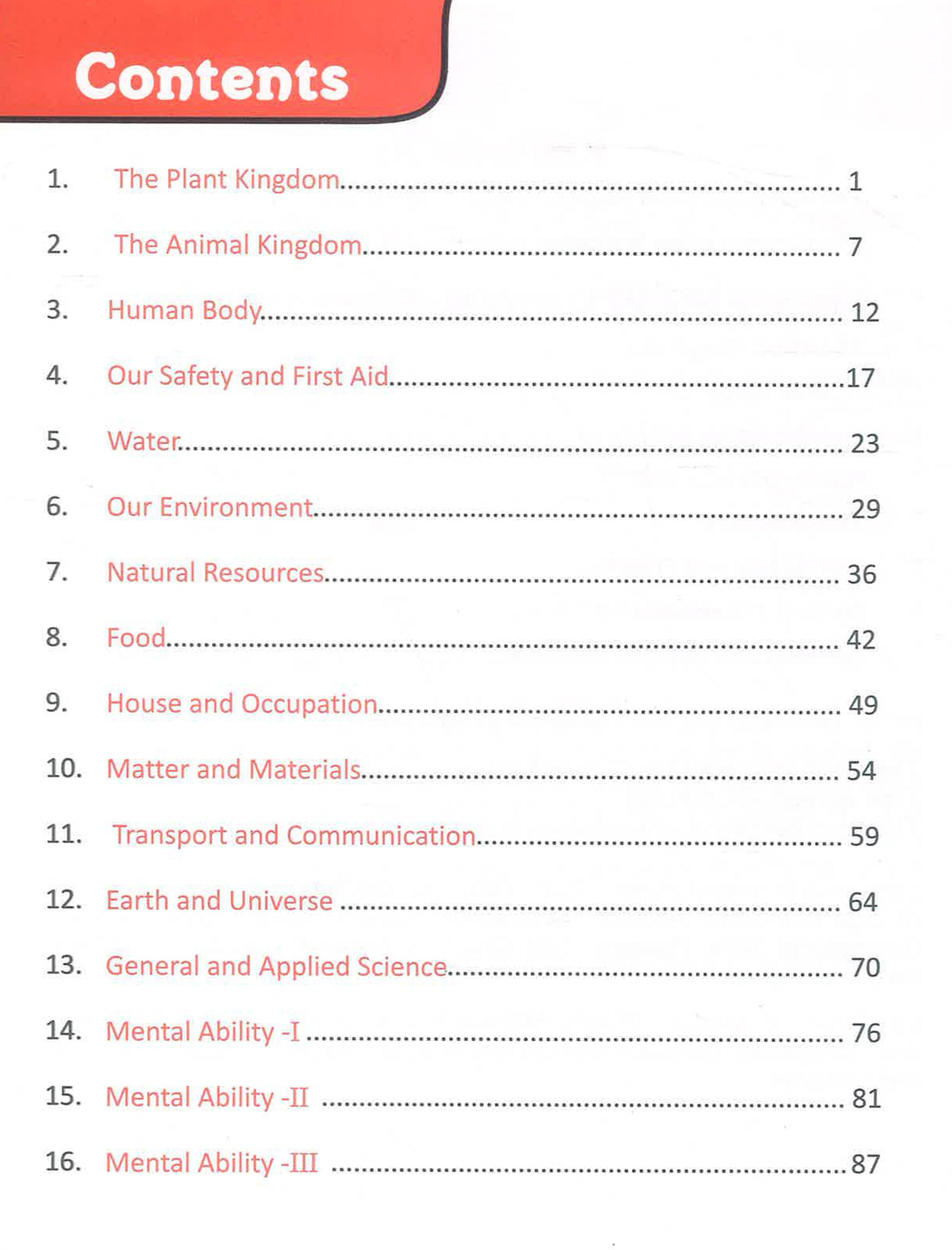 Contents

1. The Plant Kingdom 1

2. The Animal Kingdom 7

3. Human Body 12

4. Our Safety and First Aid 17

5. Water 23

6. Our Environment 29

7. Natural Resources 36

8. Food 42

9. House and Occupation 49

10. Matter and Materials 54

11. Transport and Communication 59

12. Earth and Universe 64

13. General and Applied Science 70

14. Mental Ability -I 76

15. Mental Ability -II 81

16. Mental Ability -III 87